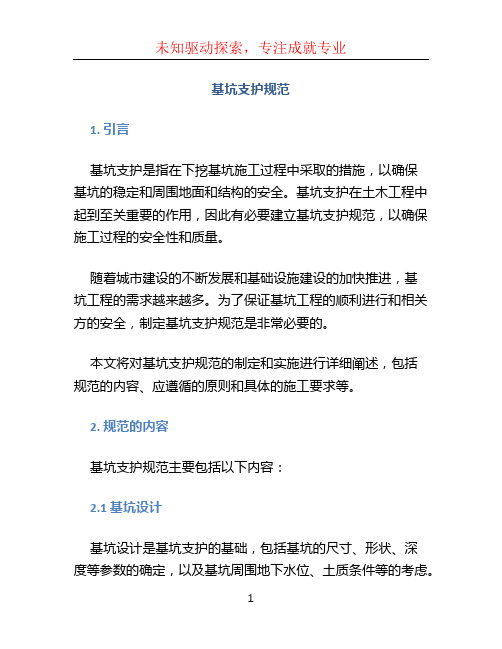 未知驱动探索，专注成就专业

基坑支护规范

1. 引言

基坑支护是指在下挖基坑施工过程中采取的措施，以确保基坑的稳定和周围地面和结构的安全。基坑支护在土木工程中起到至关重要的作用，因此有必要建立基坑支护规范，以确保施工过程的安全性和质量。

随着城市建设的不断发展和基础设施建设的加快推进，基坑工程的需求越来越多。为了保证基坑工程的顺利进行和相关方的安全，制定基坑支护规范是非常必要的。

本文将对基坑支护规范的制定和实施进行详细阐述，包括规范的内容、应遵循的原则和具体的施工要求等。

2. 规范的内容

基坑支护规范主要包括以下内容：

2.1 基坑设计

基坑设计是基坑支护的基础，包括基坑的尺寸、形状、深度等参数的确定，以及基坑周围地下水位、土质条件等的考虑。

1